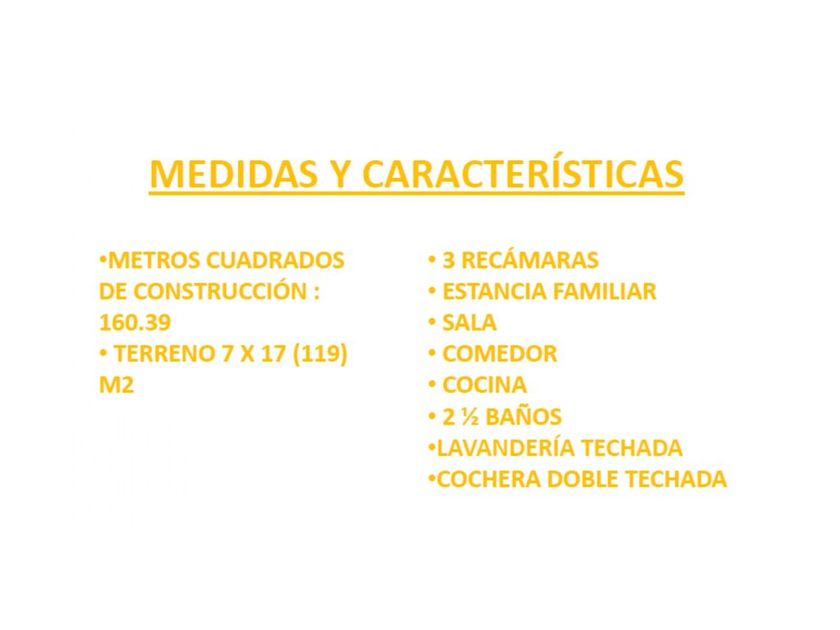 MEDIDAS Y CARACTERÍSTICAS

•METROS CUADRADOS DE CONSTRUCCIÓN : 160.39
• TERRENO 7 X 17 (119) M2

• 3 RECÁMARAS
• ESTANCIA FAMILIAR
• SALA
• COMEDOR
• COCINA
• 2 ½ BAÑOS
•LAVANDERÍA TECHADA
•COCHERA DOBLE TECHADA